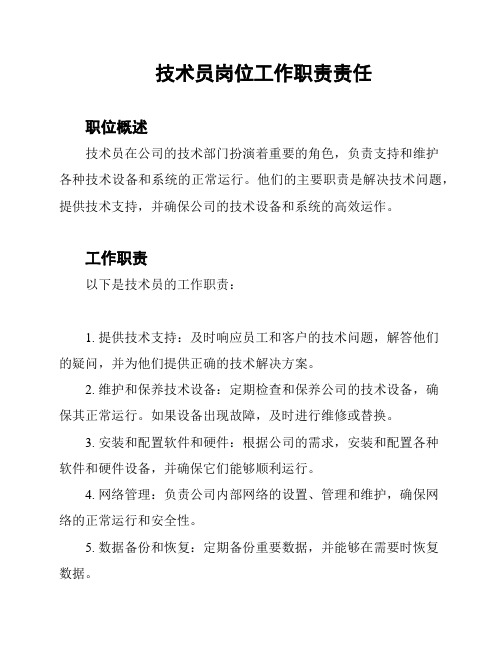 技术员岗位工作职责责任

职位概述

技术员在公司的技术部门扮演着重要的角色，负责支持和维护各种技术设备和系统的正常运行。他们的主要职责是解决技术问题，提供技术支持，并确保公司的技术设备和系统的高效运作。

工作职责

以下是技术员的工作职责：

1. 提供技术支持：及时响应员工和客户的技术问题，解答他们的疑问，并为他们提供正确的技术解决方案。

2. 维护和保养技术设备：定期检查和保养公司的技术设备，确保其正常运行。如果设备出现故障，及时进行维修或替换。

3. 安装和配置软件和硬件：根据公司的需求，安装和配置各种软件和硬件设备，并确保它们能够顺利运行。

4. 网络管理：负责公司内部网络的设置、管理和维护，确保网络的正常运行和安全性。

5. 数据备份和恢复：定期备份重要数据，并能够在需要时恢复数据。